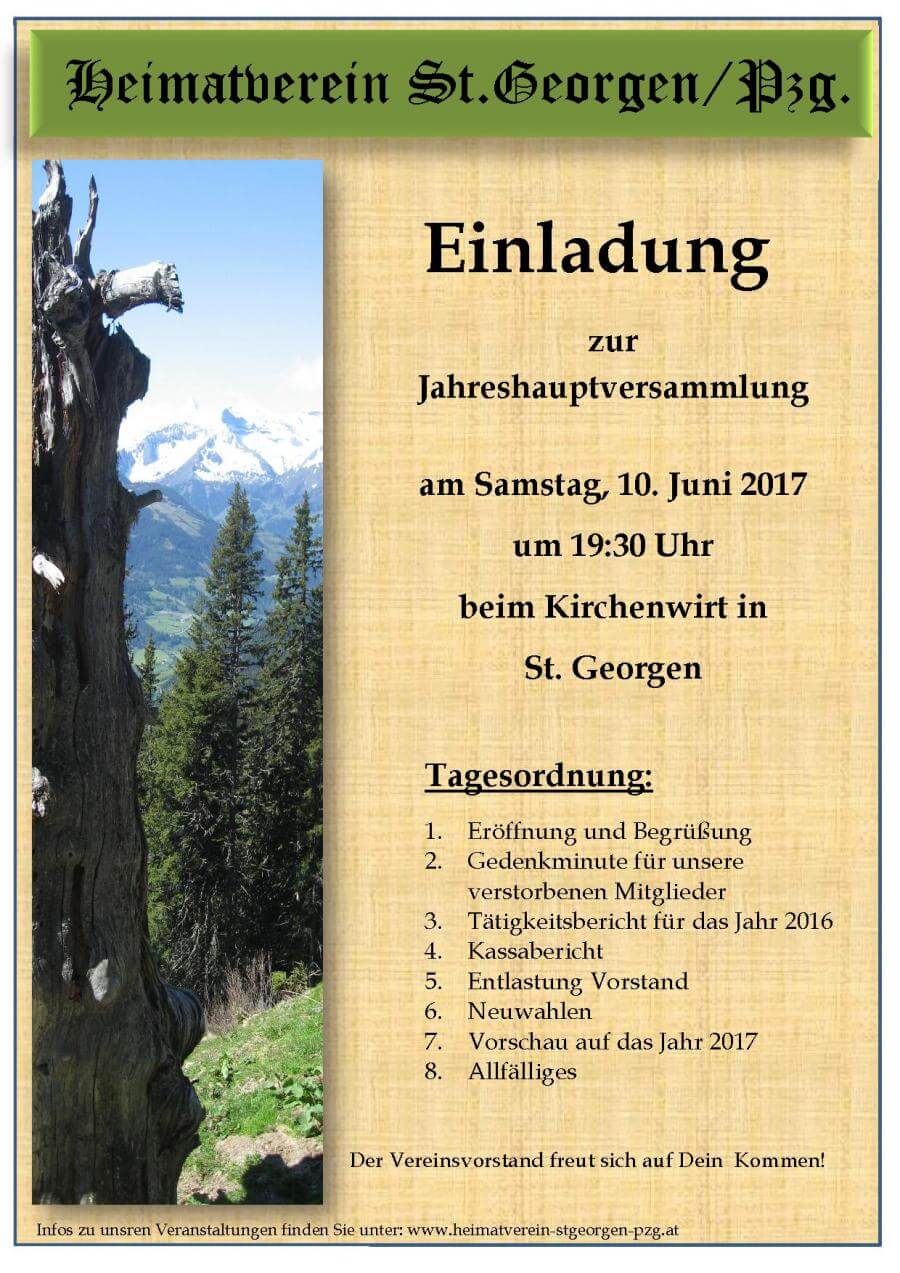 Heimatverein St.Georgen/Pzg.

Einladung

zur
Jahreshauptversammlung

am Samstag, 10. Juni 2017
um 19:30 Uhr
beim Kirchenwirt in
St. Georgen

Tagesordnung:

1. Eröffnung und Begrüßung
2. Gedenkminute für unsere verstorbenen Mitglieder
3. Tätigkeitsbericht für das Jahr 2016
4. Kassabericht
5. Entlastung Vorstand
6. Neuwahlen
7. Vorschau auf das Jahr 2017
8. Allfälliges

Der Vereinsvorstand freut sich auf Dein Kommen!

Infos zu unsren Veranstaltungen finden Sie unter: www.heimatverein-stgeorgen-pzg.at